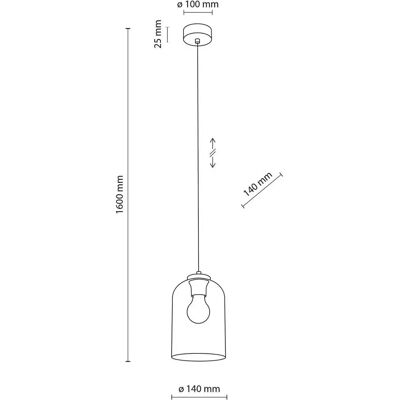 ø 100 mm

25 mm

1600 mm

140 mm

ø 140 mm